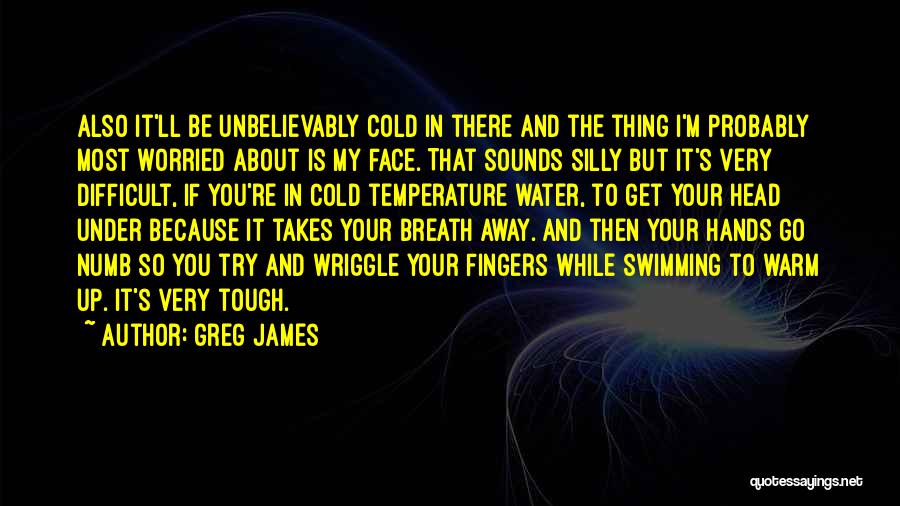 ALSO IT'LL BE UNBELIEVABLY COLD IN THERE AND THE THING I'M PROBABLY MOST WORRIED ABOUT IS MY FACE. THAT SOUNDS SILLY BUT IT'S VERY DIFFICULT, IF YOU'RE IN COLD TEMPERATURE WATER, TO GET YOUR HEAD UNDER BECAUSE IT TAKES YOUR BREATH AWAY. AND THEN YOUR HANDS GO NUMB SO YOU TRY AND WRIGGLE YOUR FINGERS WHILE SWIMMING TO WARM UP. IT'S VERY TOUGH.

~ AUTHOR: GREG JAMES

quotessayings.net